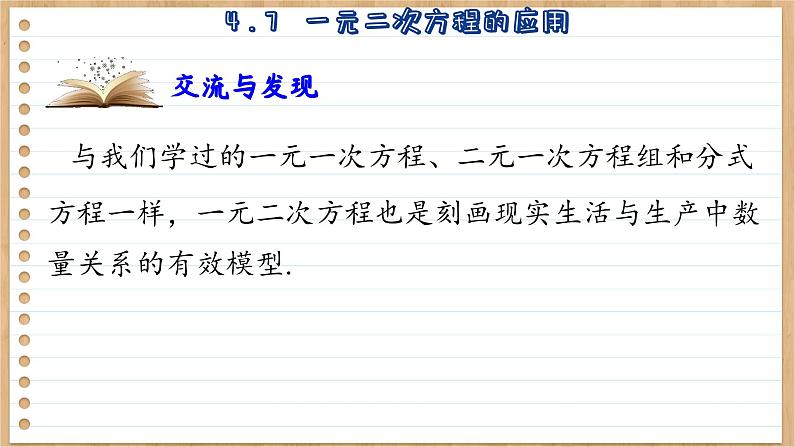 4.7 一元二次方程的应用

交流与发现

与我们学过的一元一次方程、二元一次方程组和分式方程一样，一元二次方程也是刻画现实生活与生产中数量关系的有效模型.